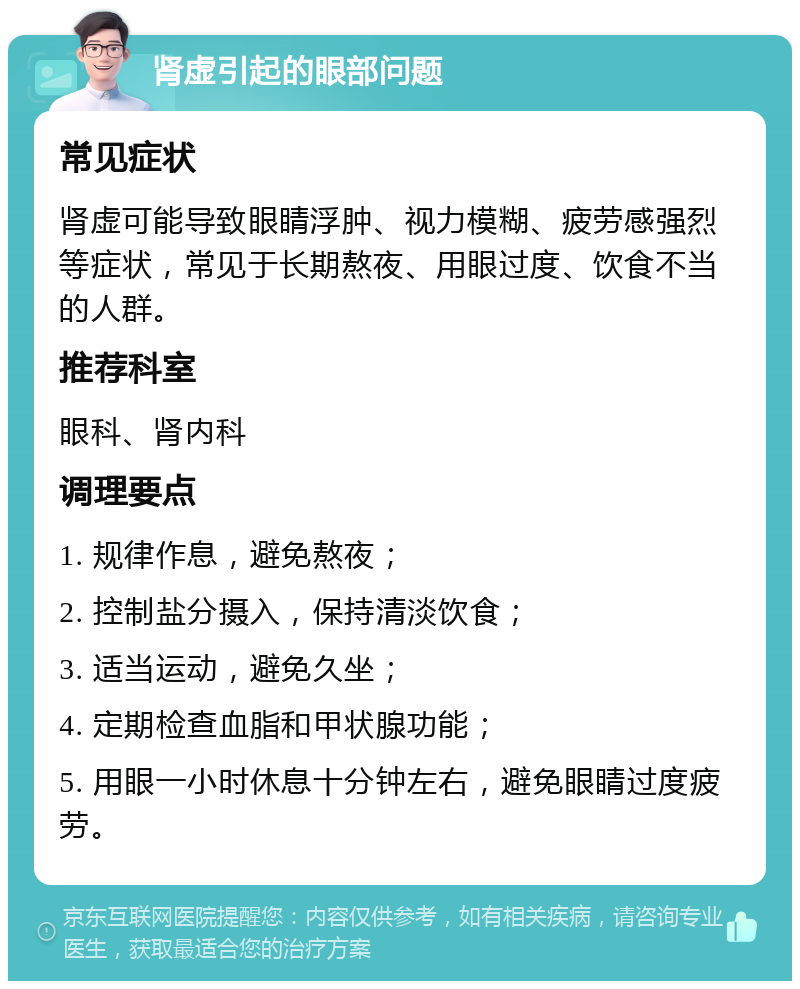 肾虚引起的眼部问题

常见症状

肾虚可能导致眼睛浮肿、视力模糊、疲劳感强烈等症状，常见于长期熬夜、用眼过度、饮食不当的人群。

推荐科室

眼科、肾内科

调理要点

1. 规律作息，避免熬夜；

2. 控制盐分摄入，保持清淡饮食；

3. 适当运动，避免久坐；

4. 定期检查血脂和甲状腺功能；

5. 用眼一小时休息十分钟左右，避免眼睛过度疲劳。

京东互联网医院提醒您：内容仅供参考，如有相关疾病，请咨询专业医生，获取最适合您的治疗方案